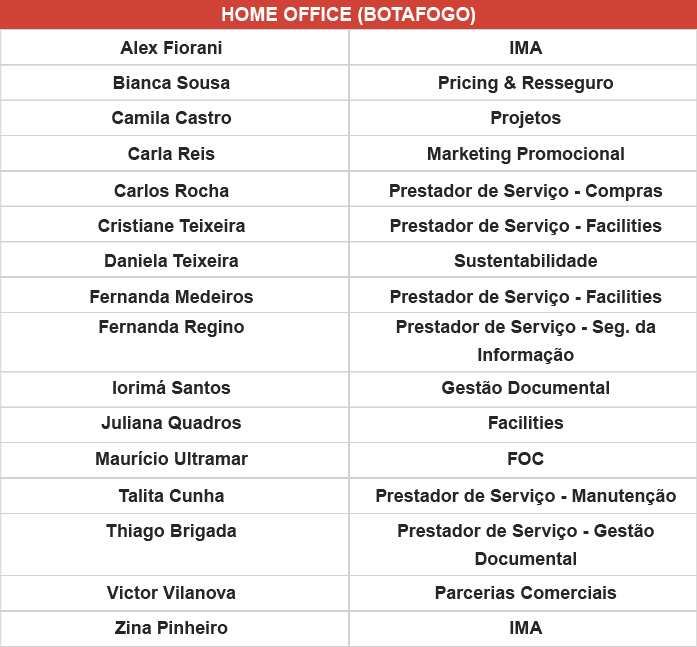 | HOME OFFICE (BOTAFOGO) | |
|---|---|
| Alex Fiorani | IMA |
| Bianca Sousa | Pricing & Resseguro |
| Camila Castro | Projetos |
| Carla Reis | Marketing Promocional |
| Carlos Rocha | Prestador de Serviço - Compras |
| Cristiane Teixeira | Prestador de Serviço - Facilities |
| Daniela Teixeira | Sustentabilidade |
| Fernanda Medeiros | Prestador de Serviço - Facilities |
| Fernanda Regino | Prestador de Serviço - Seg. da Informação |
| Iorimá Santos | Gestão Documental |
| Juliana Quadros | Facilities |
| Maurício Ultramar | FOC |
| Talita Cunha | Prestador de Serviço - Manutenção |
| Thiago Brigada | Prestador de Serviço - Gestão Documental |
| Victor Vilanova | Parcerias Comerciais |
| Zina Pinheiro | IMA |